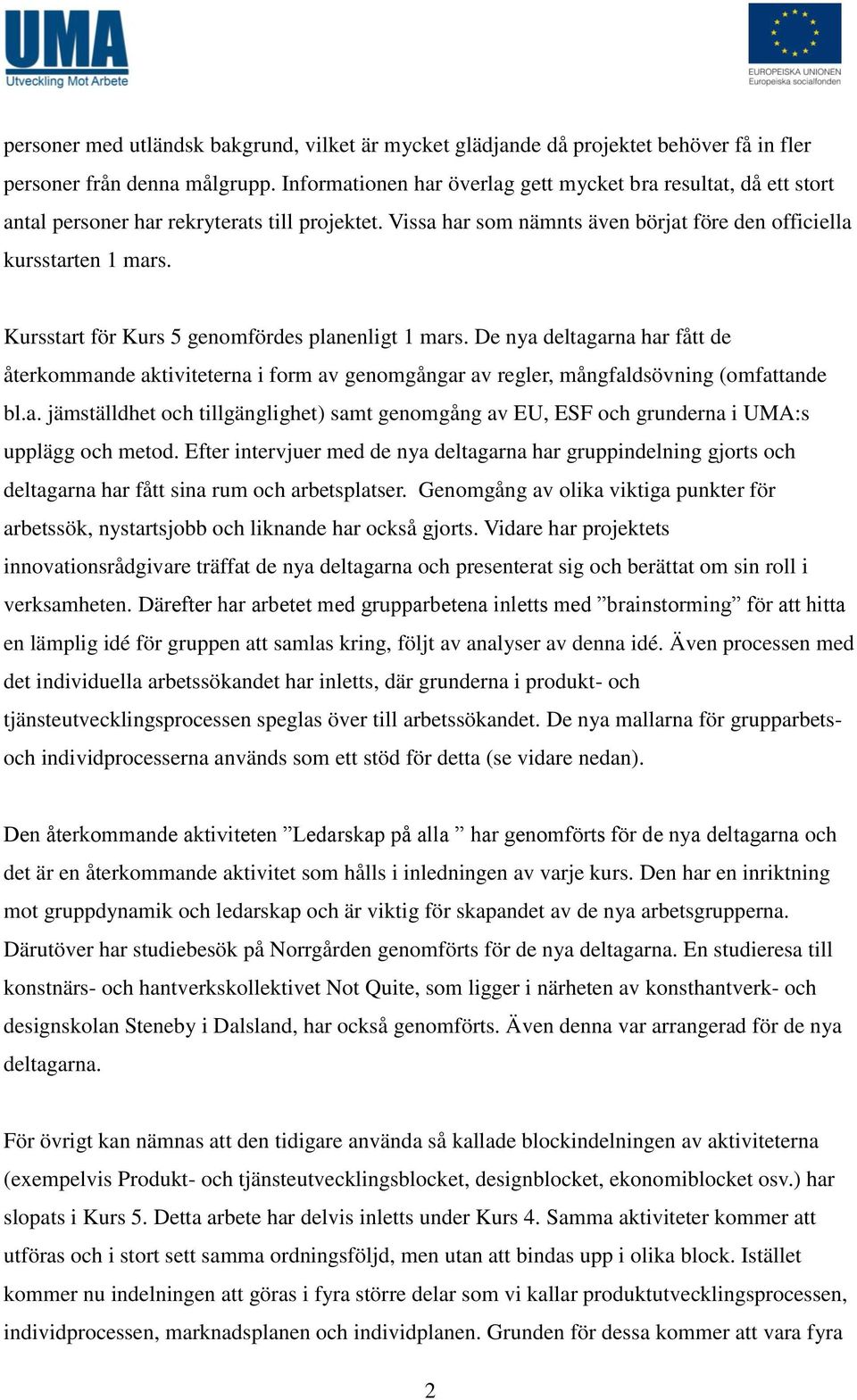 UMA
Utveckling Mot Arbete

EUROPEISKA UNIONEN
Europeiska socialfonden

personer med utländsk bakgrund, vilket är mycket glädjande då projektet behöver få in fler personer från denna målgrupp. Informationen har överlag gett mycket bra resultat, då ett stort antal personer har rekryterats till projektet. Vissa har som nämnts även börjat före den officiella kursstarten 1 mars.

Kursstart för Kurs 5 genomfördes planenligt 1 mars. De nya deltagarna har fått de återkommande aktiviteterna i form av genomgångar av regler, mångfaldsövning (omfattande bl.a. jämställdhet och tillgänglighet) samt genomgång av EU, ESF och grunderna i UMA:s upplägg och metod. Efter intervjuer med de nya deltagarna har gruppindelning gjorts och deltagarna har fått sina rum och arbetsplatser. Genomgång av olika viktiga punkter för arbetssök, nystartsjobb och liknande har också gjorts. Vidare har projektets innovationsrådgivare träffat de nya deltagarna och presenterat sig och berättat om sin roll i verksamheten. Därefter har arbetet med grupparbetena inletts med ”brainstorming” för att hitta en lämplig idé för gruppen att samlas kring, följt av analyser av denna idé. Även processen med det individuella arbetssökandet har inletts, där grunderna i produkt- och tjänsteutvecklingsprocessen speglas över till arbetssökandet. De nya mallarna för grupparbets- och individprocesserna används som ett stöd för detta (se vidare nedan).

Den återkommande aktiviteten ”Ledarskap på alla ” har genomförts för de nya deltagarna och det är en återkommande aktivitet som hålls i inledningen av varje kurs. Den har en inriktning mot gruppdynamik och ledarskap och är viktig för skapandet av de nya arbetsgrupperna. Därutöver har studiebesök på Norrgården genomförts för de nya deltagarna. En studieresa till konstnärs- och hantverkskollektivet Not Quite, som ligger i närheten av konsthantverk- och designskolan Steneby i Dalsland, har också genomförts. Även denna var arrangerad för de nya deltagarna.

För övrigt kan nämnas att den tidigare använda så kallade blockindelningen av aktiviteterna (exempelvis Produkt- och tjänsteutvecklingsblocket, designblocket, ekonomiblocket osv.) har slopats i Kurs 5. Detta arbete har delvis inletts under Kurs 4. Samma aktiviteter kommer att utföras och i stort sett samma ordningsföljd, men utan att bindas upp i olika block. Istället kommer nu indelningen att göras i fyra större delar som vi kallar produktutvecklingsprocessen, individprocessen, marknadsplanen och individplanen. Grunden för dessa kommer att vara fyra

2